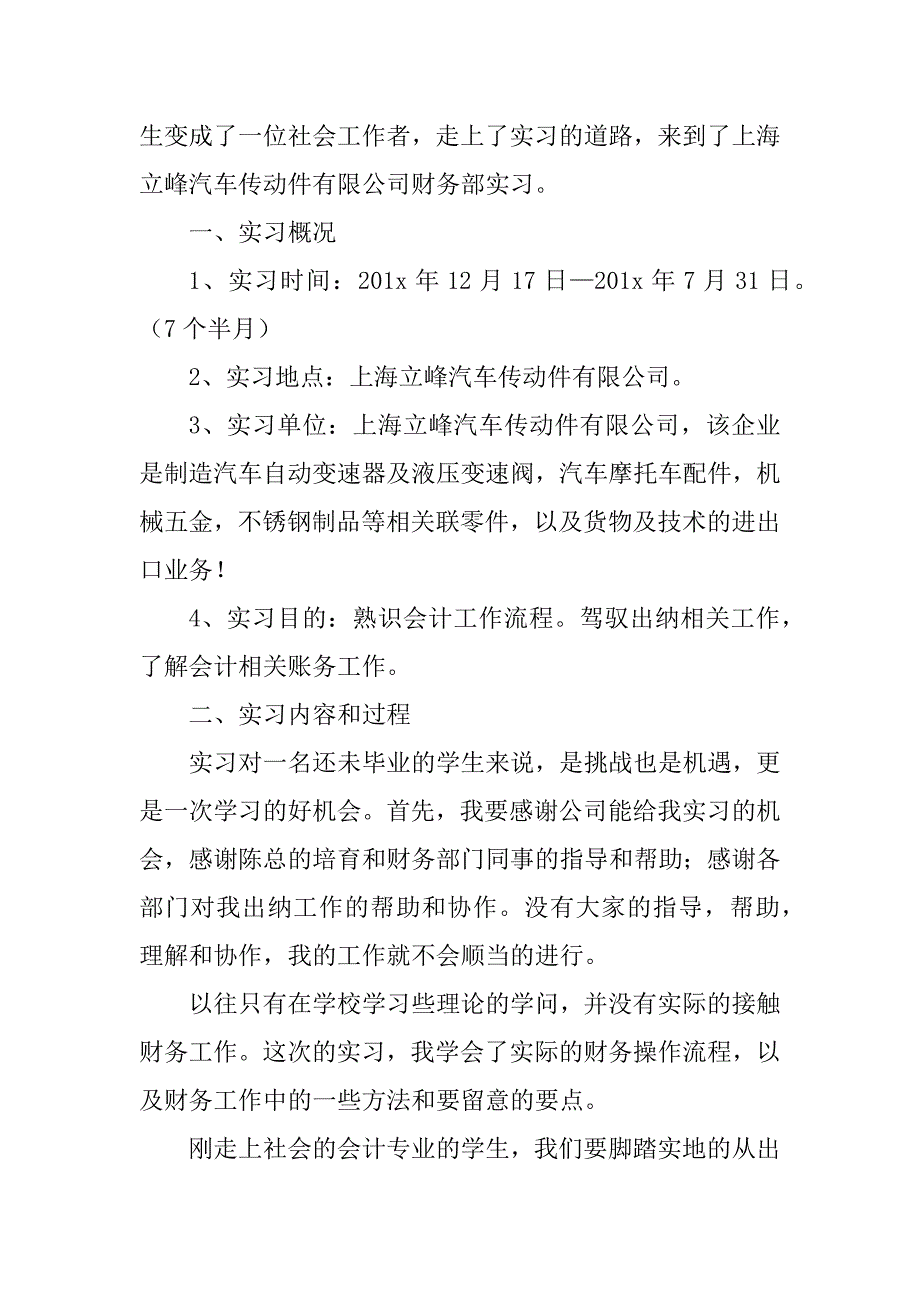 生变成了一位社会工作者，走上了实习的道路，来到了上海立峰汽车传动件有限公司财务部实习。

一、实习概况

1、实习时间：201x 年 12 月 17 日—201x 年 7 月 31 日。（7 个半月）

2、实习地点：上海立峰汽车传动件有限公司。

3、实习单位：上海立峰汽车传动件有限公司，该企业是制造汽车自动变速器及液压变速阀，汽车摩托车配件，机械五金，不锈钢制品等相关联零件，以及货物及技术的进出口业务！

4、实习目的：熟识会计工作流程。驾驭出纳相关工作，了解会计相关账务工作。

二、实习内容和过程

实习对一名还未毕业的学生来说，是挑战也是机遇，更是一次学习的好机会。首先，我要感谢公司能给我实习的机会，感谢陈总的培育和财务部门同事的指导和帮助；感谢各部门对我出纳工作的帮助和协作。没有大家的指导，帮助，理解和协作，我的工作就不会顺当的进行。

以往只有在学校学习些理论的学问，并没有实际的接触财务工作。这次的实习，我学会了实际的财务操作流程，以及财务工作中的一些方法和要留意的要点。

刚走上社会的会计专业的学生，我们要脚踏实地的从出